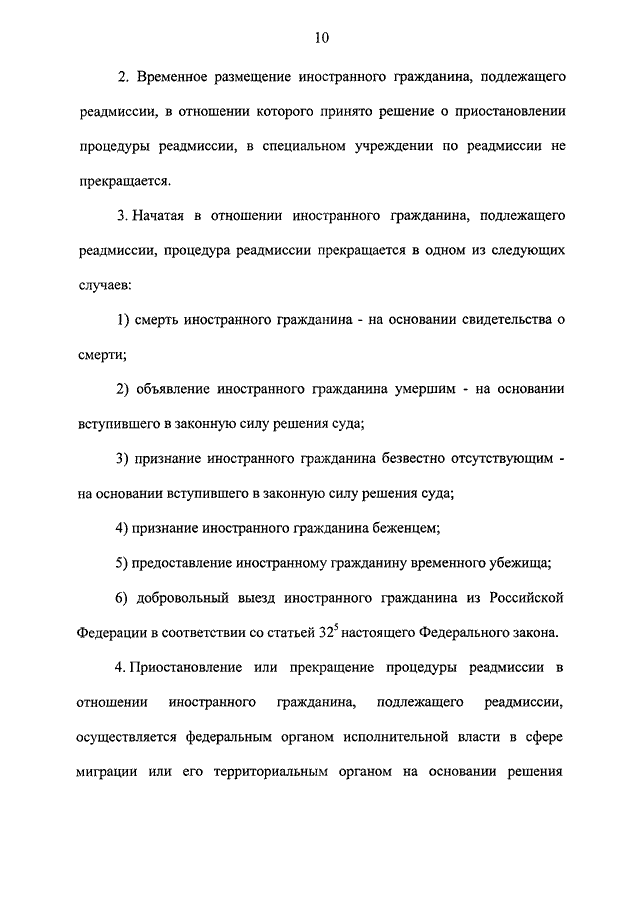 10

2. Временное размещение иностранного гражданина, подлежащего реадмиссии, в отношении которого принято решение о приостановлении процедуры реадмиссии, в специальном учреждении по реадмиссии не прекращается.

3. Начатая в отношении иностранного гражданина, подлежащего реадмиссии, процедура реадмиссии прекращается в одном из следующих случаев:

1) смерть иностранного гражданина - на основании свидетельства о смерти;

2) объявление иностранного гражданина умершим - на основании вступившего в законную силу решения суда;

3) признание иностранного гражданина безвестно отсутствующим - на основании вступившего в законную силу решения суда;

4) признание иностранного гражданина беженцем;

5) предоставление иностранному гражданину временного убежища;

6) добровольный выезд иностранного гражданина из Российской Федерации в соответствии со статьей $32^5$ настоящего Федерального закона.

4. Приостановление или прекращение процедуры реадмиссии в отношении иностранного гражданина, подлежащего реадмиссии, осуществляется федеральным органом исполнительной власти в сфере миграции или его территориальным органом на основании решения